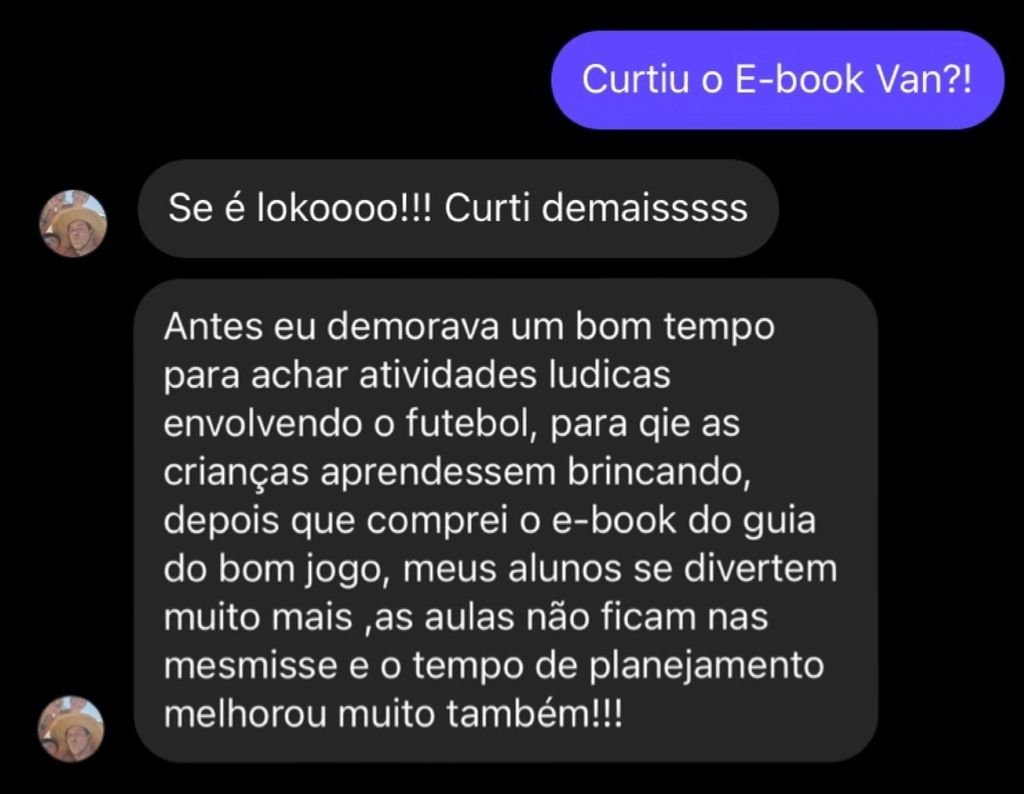 Curtiu o E-book Van?!

Se é lokoooo!!! Curti demaisssss

Antes eu demorava um bom tempo para achar atividades ludicas envolvendo o futebol, para qie as crianças aprendessem brincando, depois que comprei o e-book do guia do bom jogo, meus alunos se divertem muito mais ,as aulas não ficam nas mesmisse e o tempo de planejamento melhorou muito também!!!